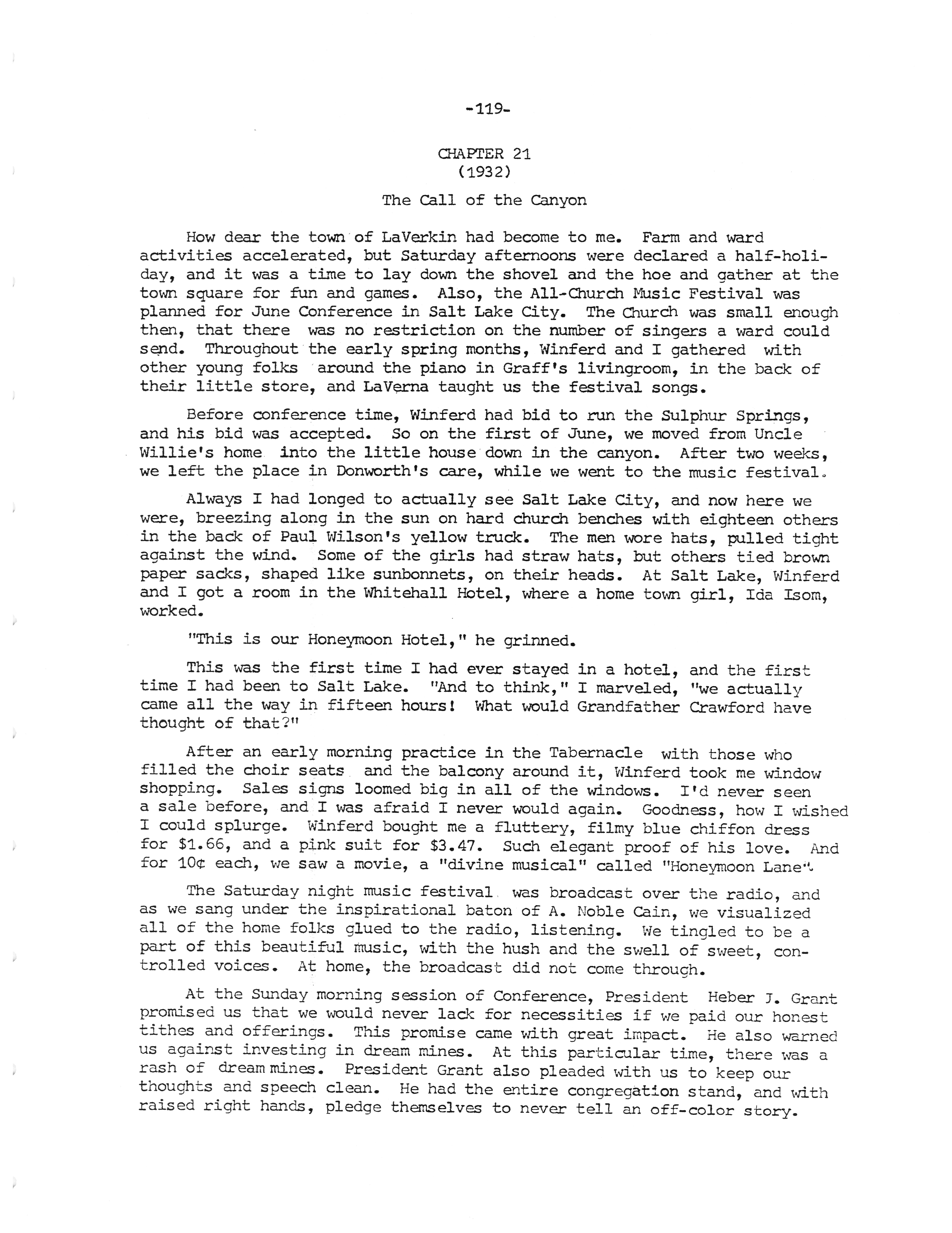 -119-

CHAPTER 21
(1932)

The Call of the Canyon

How dear the town of LaVerkin had become to me. Farm and ward activities accelerated, but Saturday afternoons were declared a half-holiday, and it was a time to lay down the shovel and the hoe and gather at the town square for fun and games. Also, the All-Church Music Festival was planned for June Conference in Salt Lake City. The Church was small enough then, that there was no restriction on the number of singers a ward could send. Throughout the early spring months, Winferd and I gathered with other young folks around the piano in Graff's livingroom, in the back of their little store, and LaVerna taught us the festival songs.

Before conference time, Winferd had bid to run the Sulphur Springs, and his bid was accepted. So on the first of June, we moved from Uncle Willie's home into the little house down in the canyon. After two weeks, we left the place in Donworth's care, while we went to the music festival.

Always I had longed to actually see Salt Lake City, and now here we were, breezing along in the sun on hard church benches with eighteen others in the back of Paul Wilson's yellow truck. The men wore hats, pulled tight against the wind. Some of the girls had straw hats, but others tied brown paper sacks, shaped like sunbonnets, on their heads. At Salt Lake, Winferd and I got a room in the Whitehall Hotel, where a home town girl, Ida Isom, worked.

"This is our Honeymoon Hotel," he grinned.

This was the first time I had ever stayed in a hotel, and the first time I had been to Salt Lake. "And to think," I marveled, "we actually came all the way in fifteen hours! What would Grandfather Crawford have thought of that?"

After an early morning practice in the Tabernacle with those who filled the choir seats and the balcony around it, Winferd took me window shopping. Sales signs loomed big in all of the windows. I'd never seen a sale before, and I was afraid I never would again. Goodness, how I wished I could splurge. Winferd bought me a fluttery, filmy blue chiffon dress for $1.66, and a pink suit for $3.47. Such elegant proof of his love. And for 10¢ each, we saw a movie, a "divine musical" called "Honeymoon Lane".

The Saturday night music festival was broadcast over the radio, and as we sang under the inspirational baton of A. Noble Cain, we visualized all of the home folks glued to the radio, listening. We tingled to be a part of this beautiful music, with the hush and the swell of sweet, controlled voices. At home, the broadcast did not come through.

At the Sunday morning session of Conference, President Heber J. Grant promised us that we would never lack for necessities if we paid our honest tithes and offerings. This promise came with great impact. He also warned us against investing in dream mines. At this particular time, there was a rash of dream mines. President Grant also pleaded with us to keep our thoughts and speech clean. He had the entire congregation stand, and with raised right hands, pledge themselves to never tell an off-color story.